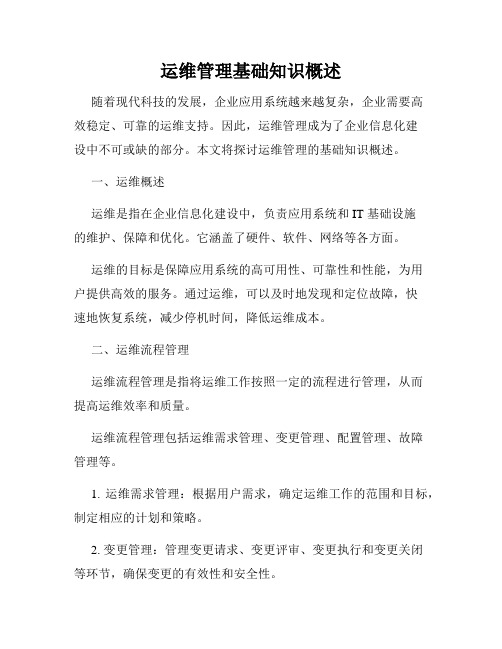 运维管理基础知识概述

随着现代科技的发展，企业应用系统越来越复杂，企业需要高效稳定、可靠的运维支持。因此，运维管理成为了企业信息化建设中不可或缺的部分。本文将探讨运维管理的基础知识概述。

一、运维概述

运维是指在企业信息化建设中，负责应用系统和 IT 基础设施的维护、保障和优化。它涵盖了硬件、软件、网络等各方面。

运维的目标是保障应用系统的高可用性、可靠性和性能，为用户提供高效的服务。通过运维，可以及时地发现和定位故障，快速地恢复系统，减少停机时间，降低运维成本。

二、运维流程管理

运维流程管理是指将运维工作按照一定的流程进行管理，从而提高运维效率和质量。

运维流程管理包括运维需求管理、变更管理、配置管理、故障管理等。

1. 运维需求管理：根据用户需求，确定运维工作的范围和目标，制定相应的计划和策略。

2. 变更管理：管理变更请求、变更评审、变更执行和变更关闭等环节，确保变更的有效性和安全性。